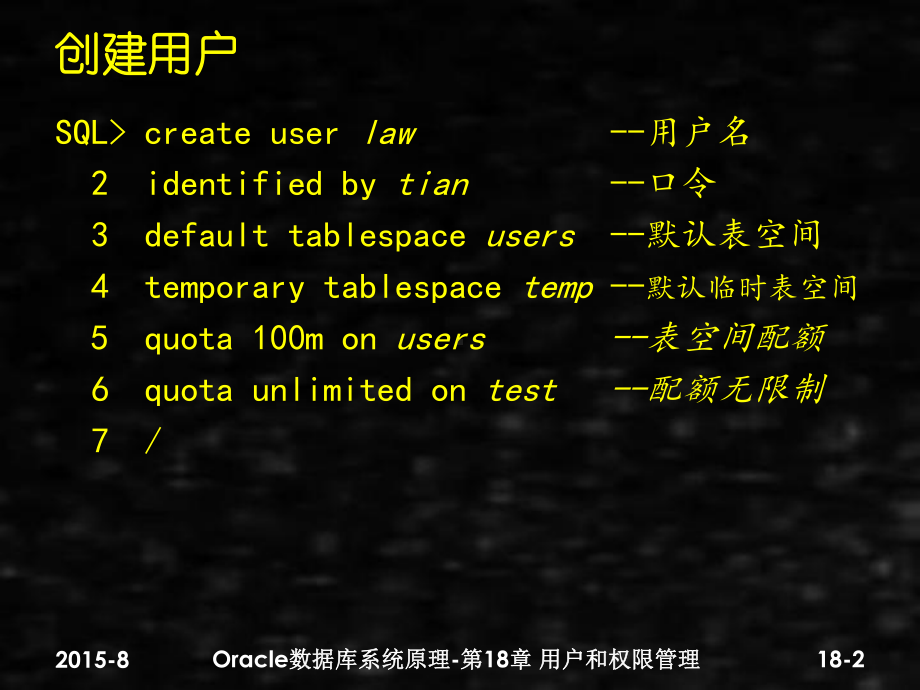 创建用户

SQL> create user law --用户名
2 identified by tian --口令
3 default tablespace users --默认表空间
4 temporary tablespace temp --默认临时表空间
5 quota 100m on users --表空间配额
6 quota unlimited on test --配额无限制
7 /

2015-8 Oracle数据库系统原理-第18章 用户和权限管理 18-2